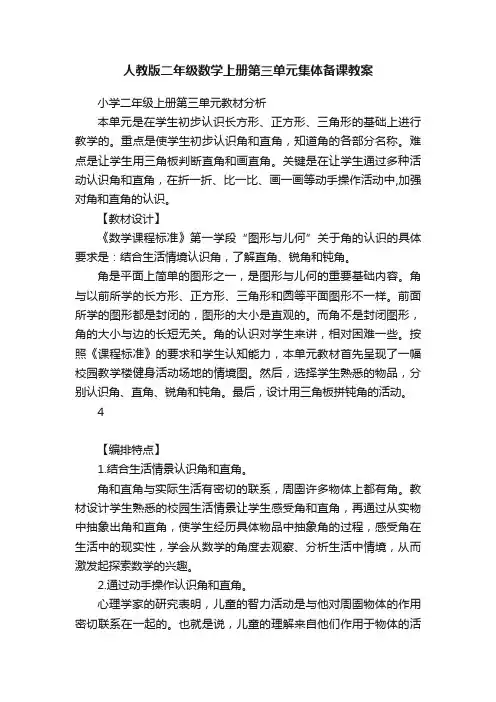 人教版二年级数学上册第三单元集体备课教案

小学二年级上册第三单元教材分析

本单元是在学生初步认识长方形、正方形、三角形的基础上进行教学的。重点是使学生初步认识角和直角，知道角的各部分名称。难点是让学生用三角板判断直角和画直角。关键是在让学生通过多种活动认识角和直角，在折一折、比一比、画一画等动手操作活动中,加强对角和直角的认识。

【教材设计】

《数学课程标准》第一学段“图形与几何”关于角的认识的具体要求是：结合生活情境认识角，了解直角、锐角和钝角。

角是平面上简单的图形之一，是图形与几何的重要基础内容。角与以前所学的长方形、正方形、三角形和圆等平面图形不一样。前面所学的图形都是封闭的，图形的大小是直观的。而角不是封闭图形，角的大小与边的长短无关。角的认识对学生来讲，相对困难一些。按照《课程标准》的要求和学生认知能力，本单元教材首先呈现了一幅校园教学楼健身活动场地的情境图。然后，选择学生熟悉的物品，分别认识角、直角、锐角和钝角。最后，设计用三角板拼钝角的活动。

4

【编排特点】

1.结合生活情景认识角和直角。

角和直角与实际生活有密切的联系，周围许多物体上都有角。教材设计学生熟悉的校园生活情景让学生感受角和直角，再通过从实物中抽象出角和直角，使学生经历具体物品中抽象角的过程，感受角在生活中的现实性，学会从数学的角度去观察、分析生活中情境，从而激发起探索数学的兴趣。

2.通过动手操作认识角和直角。

心理学家的研究表明，儿童的智力活动是与他对周围物体的作用密切联系在一起的。也就是说，儿童的理解来自他们作用于物体的活